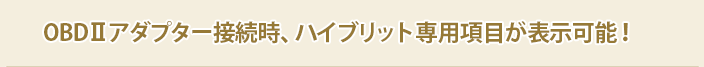 OBDⅡアダプター接続時、ハイブリット専用項目が表示可能！